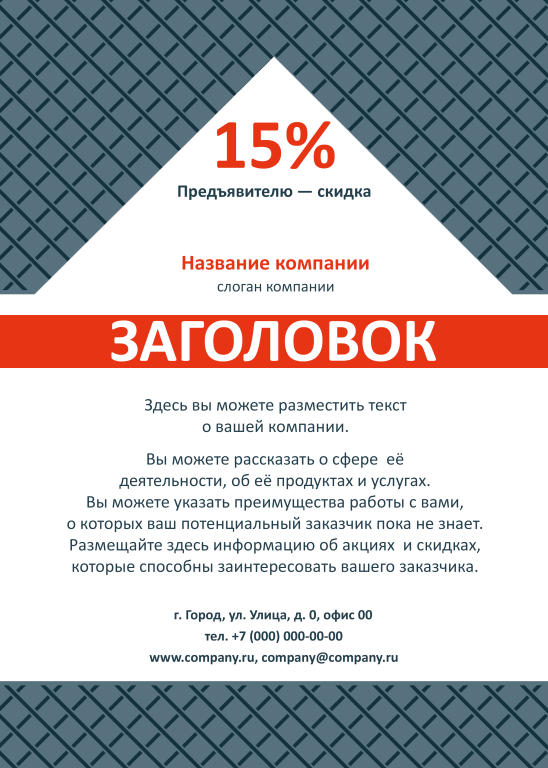 15%
Предъявителю — скидка

Название компании
слоган компании

ЗАГОЛОВОК

Здесь вы можете разместить текст о вашей компании.

Вы можете рассказать о сфере её деятельности, об её продуктах и услугах. Вы можете указать преимущества работы с вами, о которых ваш потенциальный заказчик пока не знает. Размещайте здесь информацию об акциях и скидках, которые способны заинтересовать вашего заказчика.

г. Город, ул. Улица, д. 0, офис 00
тел. +7 (000) 000-00-00
www.company.ru, company@company.ru